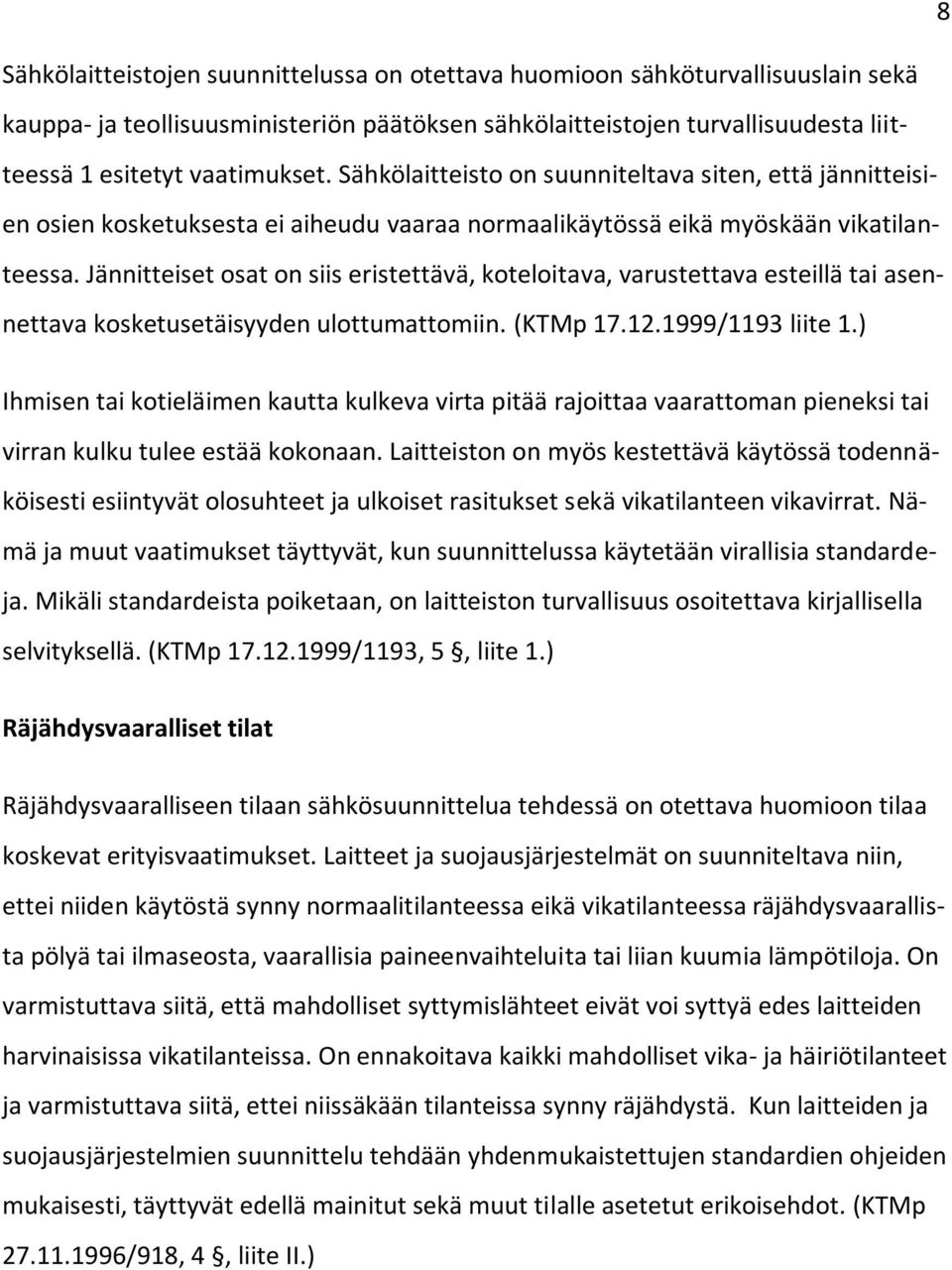 8

Sähkölaitteistojen suunnittelussa on otettava huomioon sähköturvallisuuslain sekä kauppa- ja teollisuusministeriön päätöksen sähkölaitteistojen turvallisuudesta liitteessä 1 esitetyt vaatimukset. Sähkölaitteisto on suunniteltava siten, että jännitteisien osien kosketuksesta ei aiheudu vaaraa normaalikäytössä eikä myöskään vikatilanteessa. Jännitteiset osat on siis eristettävä, koteloitava, varustettava esteillä tai asennettava kosketusetäisyyden ulottumattomiin. (KTMp 17.12.1999/1193 liite 1.)

Ihmisen tai kotieläimen kautta kulkeva virta pitää rajoittaa vaarattoman pieneksi tai virran kulku tulee estää kokonaan. Laitteiston on myös kestettävä käytössä todennäköisesti esiintyvät olosuhteet ja ulkoiset rasitukset sekä vikatilanteen vikavirrat. Nämä ja muut vaatimukset täyttyvät, kun suunnittelussa käytetään virallisia standardeja. Mikäli standardeista poiketaan, on laitteiston turvallisuus osoitettava kirjallisella selvityksellä. (KTMp 17.12.1999/1193, 5 §, liite 1.)

Räjähdysvaaralliset tilat

Räjähdysvaaralliseen tilaan sähkösuunnittelua tehdessä on otettava huomioon tilaa koskevat erityisvaatimukset. Laitteet ja suojausjärjestelmät on suunniteltava niin, ettei niiden käytöstä synny normaalitilanteessa eikä vikatilanteessa räjähdysvaarallista pölyä tai ilmaseosta, vaarallisia paineenvaihteluita tai liian kuumia lämpötiloja. On varmistuttava siitä, että mahdolliset syttymislähteet eivät voi syttyä edes laitteiden harvinaisissa vikatilanteissa. On ennakoitava kaikki mahdolliset vika- ja häiriötilanteet ja varmistuttava siitä, ettei niissäkään tilanteissa synny räjähdystä. Kun laitteiden ja suojausjärjestelmien suunnittelu tehdään yhdenmukaistettujen standardien ohjeiden mukaisesti, täyttyvät edellä mainitut sekä muut tilalle asetetut erikoisehdot. (KTMp 27.11.1996/918, 4 §, liite II.)